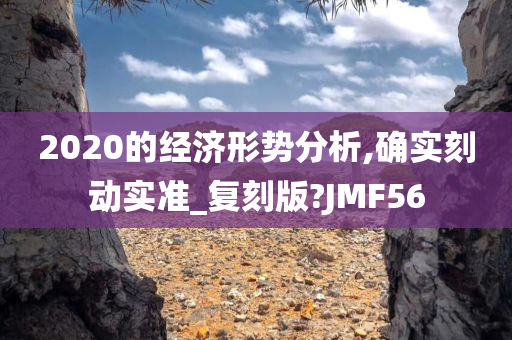 2020的经济形势分析,确实刻动实准_复刻版?JMF56